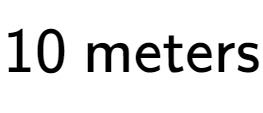 10 meters